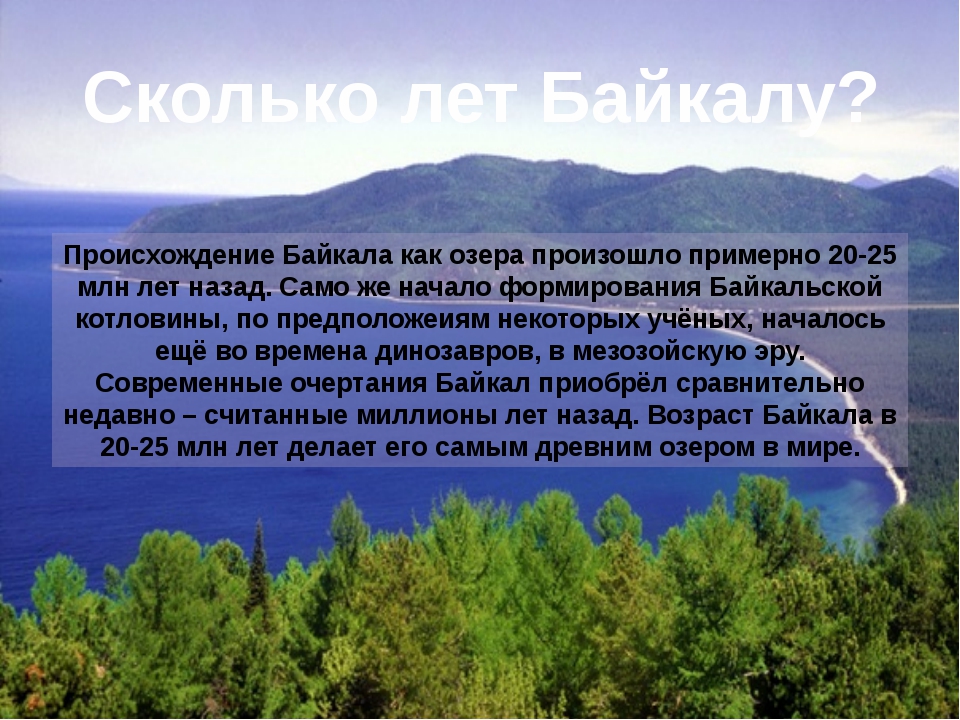 Сколько лет Байкалу?

Происхождение Байкала как озера произошло примерно 20-25 млн лет назад. Само же начало формирования Байкальской котловины, по предположеиям некоторых учёных, началось ещё во времена динозавров, в мезозойскую эру. Современные очертания Байкал приобрёл сравнительно недавно – считанные миллионы лет назад. Возраст Байкала в 20-25 млн лет делает его самым древним озером в мире.